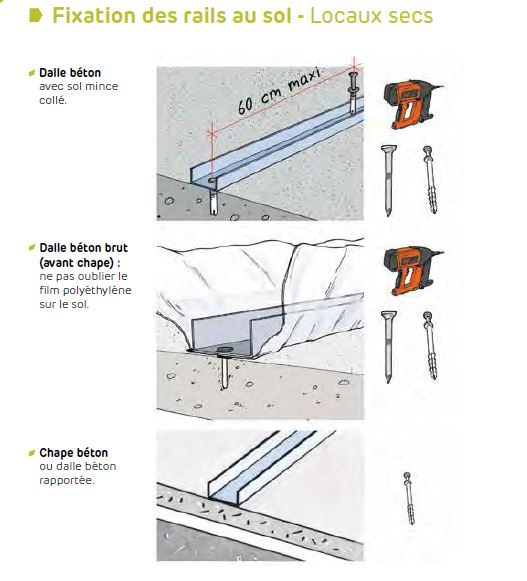 Fixation des rails au sol - Locaux secs

Dalle béton avec sol mince collé.

60 cm maxi

Dalle béton brut (avant chape) : ne pas oublier le film polyéthylène sur le sol.

Chape béton ou dalle béton rapportée.